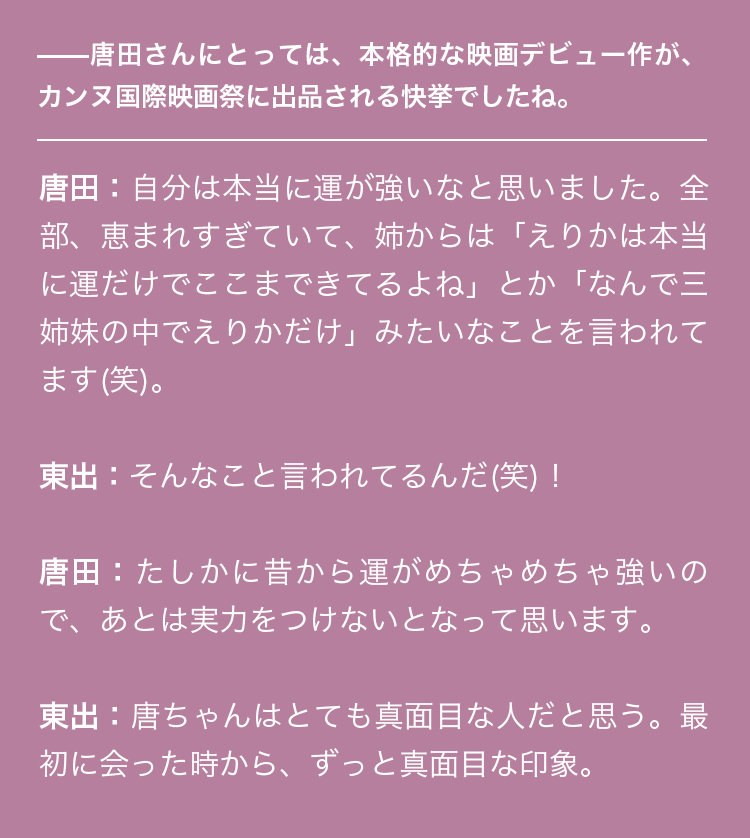 ——唐田さんにとっては、本格的な映画デビュー作が、カンヌ国際映画祭に出品される快挙でしたね。

唐田：自分は本当に運が強いなと思いました。全部、恵まれすぎていて、姉からは「えりかは本当に運だけでここまできてるよね」とか「なんで三姉妹の中でえりかだけ」みたいなことを言われてます(笑)。

東出：そんなこと言われてるんだ(笑)！

唐田：たしかに昔から運がめちゃめちゃ強いので、あとは実力をつけないとなって思います。

東出：唐ちゃんはとても真面目な人だと思う。最初に会った時から、ずっと真面目な印象。